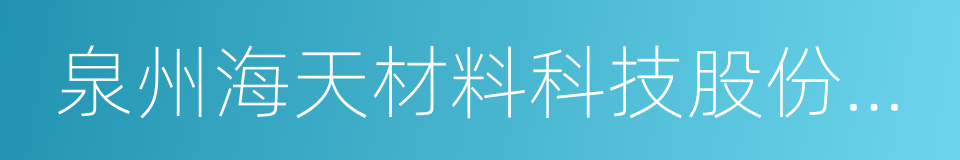 泉州海天材料科技股份...